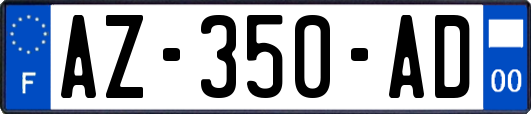 F

AZ-350-AD

00